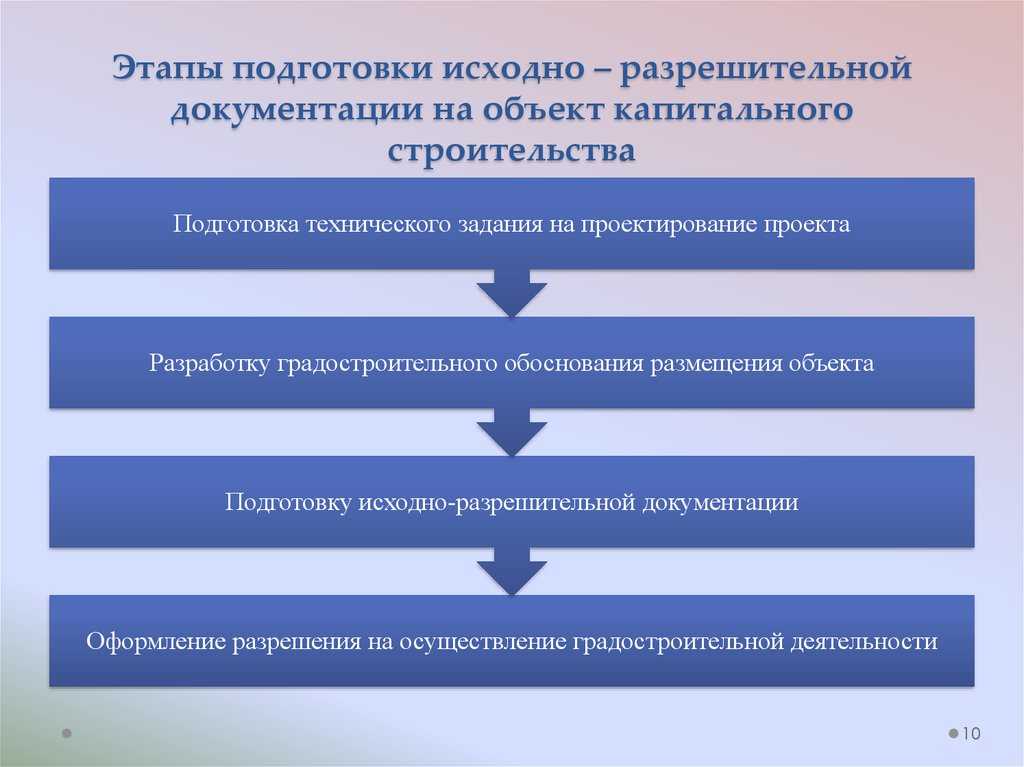 Этапы подготовки исходно – разрешительной документации на объект капитального строительства

Подготовка технического задания на проектирование проекта

Разработку градостроительного обоснования размещения объекта

Подготовку исходно-разрешительной документации

Оформление разрешения на осуществление градостроительной деятельности

10